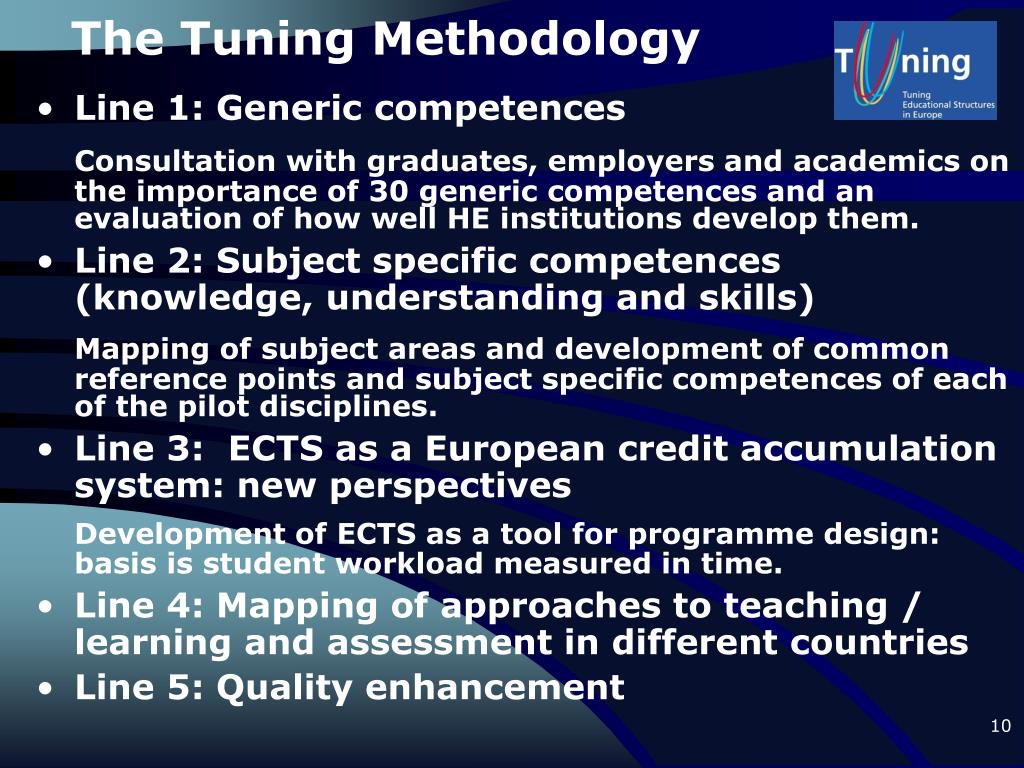 The Tuning Methodology

Tuning
Tuning Educational Structures in Europe

• Line 1: Generic competences

Consultation with graduates, employers and academics on the importance of 30 generic competences and an evaluation of how well HE institutions develop them.

• Line 2: Subject specific competences (knowledge, understanding and skills)

Mapping of subject areas and development of common reference points and subject specific competences of each of the pilot disciplines.

• Line 3: ECTS as a European credit accumulation system: new perspectives

Development of ECTS as a tool for programme design: basis is student workload measured in time.

• Line 4: Mapping of approaches to teaching / learning and assessment in different countries

• Line 5: Quality enhancement

10